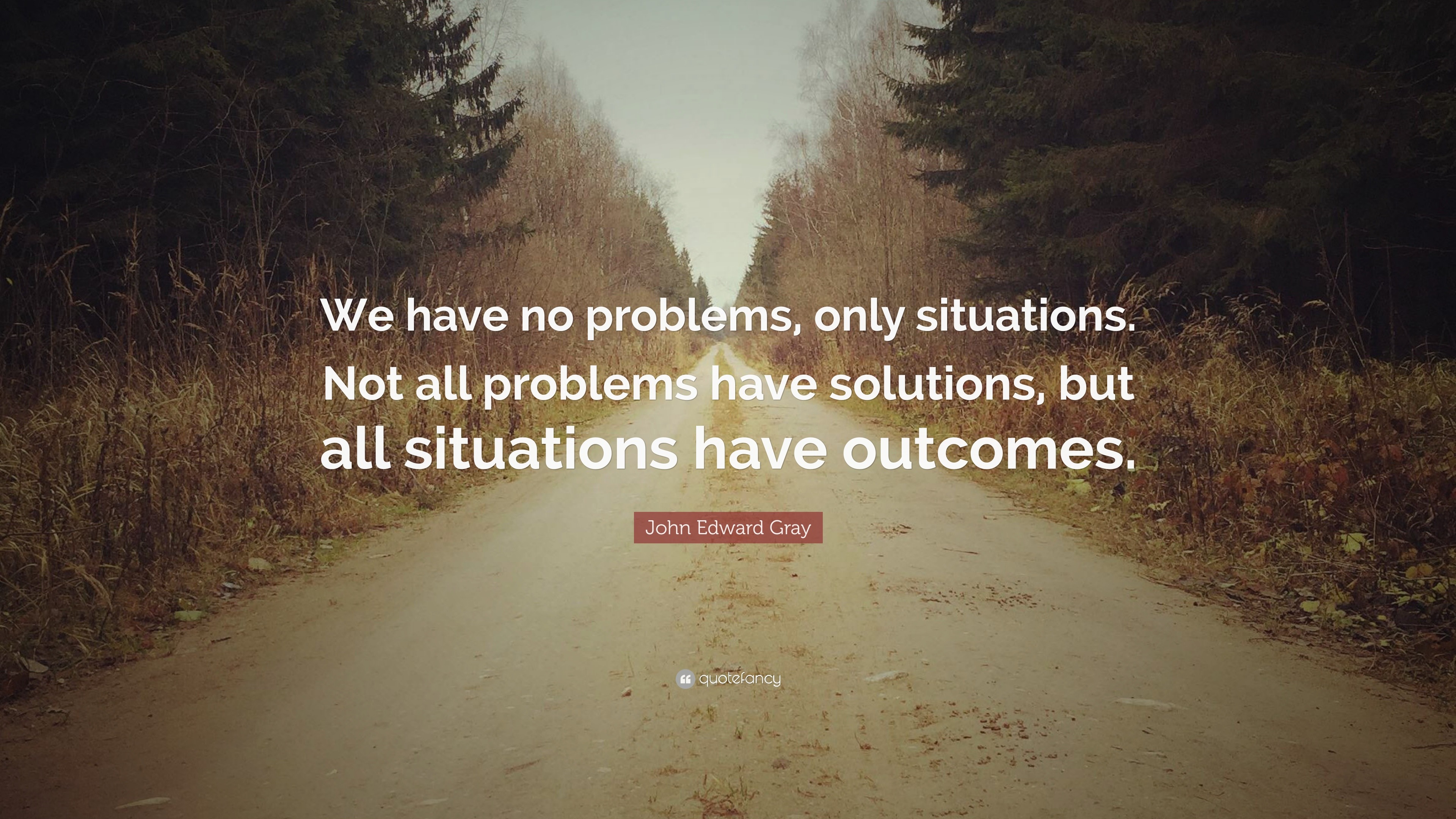 We have no problems, only situations. Not all problems have solutions, but all situations have outcomes.

John Edward Gray

quotefancy